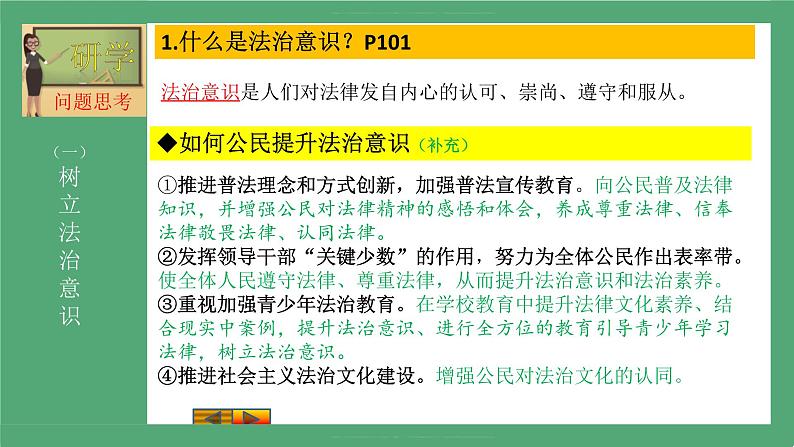 研学
问题思考

（一）树立法治意识

1.什么是法治意识？P101

法治意识是人们对法律发自内心的认可、崇尚、遵守和服从。

◆如何公民提升法治意识（补充）

①推进普法理念和方式创新，加强普法宣传教育。向公民普及法律知识，并增强公民对法律精神的感悟和体会，养成尊重法律、信奉法律敬畏法律、认同法律。
②发挥领导干部“关键少数”的作用，努力为全体公民作出表率带。使全体人民遵守法律、尊重法律，从而提升法治意识和法治素养。
③重视加强青少年法治教育。在学校教育中提升法律文化素养、结合现实中案例，提升法治意识、进行全方位的教育引导青少年学习法律，树立法治意识。
④推进社会主义法治文化建设。增强公民对法治文化的认同。